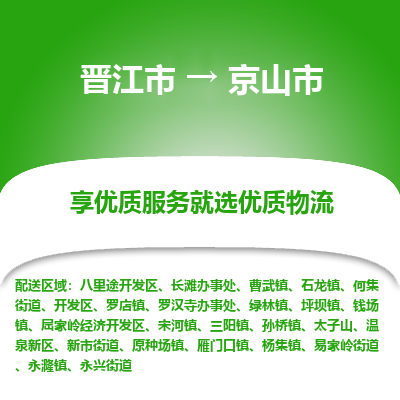 晋江市 → 京山市

享优质服务就选优质物流

配送区域：八里途开发区、长滩办事处、曹武镇、石龙镇、何集街道、开发区、罗店镇、罗汉寺办事处、绿林镇、坪坝镇、钱场镇、屈家岭经济开发区、宋河镇、三阳镇、孙桥镇、太子山、温泉新区、新市街道、原种场镇、雁门口镇、杨集镇、易家岭街道、永漋镇、永兴街道